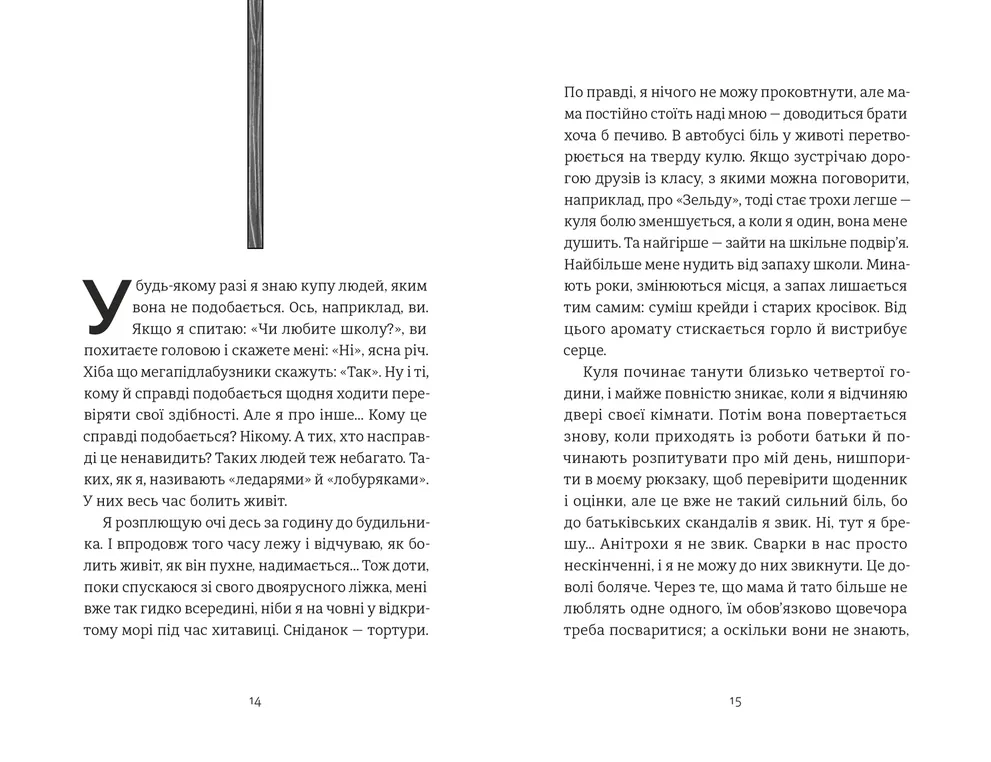 У будь-якому разі я знаю купу людей, яким вона не подобається. Ось, наприклад, ви. Якщо я спитаю: «Чи любите школу?», ви похитаєте головою і скажете мені: «Ні», ясна річ. Хіба що мегапідлабузники скажуть: «Так». Ну і ті, кому й справді подобається щодня ходити перевіряти свої здібності. Але я про інше... Кому це справді подобається? Нікому. А тих, хто насправді це ненавидить? Таких людей теж небагато. Таких, як я, називають «ледарями» й «лобуряками». У них весь час болить живіт.

Я розплющую очі десь за годину до будильника. І впродовж того часу лежу і відчуваю, як болить живіт, як він пухне, надимається... Тож доти, поки спускаюся зі свого двоярусного ліжка, мені вже так гидко всередині, ніби я на човні у відкритому морі під час хитавиці. Сніданок — тортури.

14

По правді, я нічого не можу проковтнути, але мама постійно стоїть наді мною — доводиться брати хоча б печиво. В автобусі біль у животі перетворюється на тверду кулю. Якщо зустрічаю дорогою друзів із класу, з якими можна поговорити, наприклад, про «Зельду», тоді стає трохи легше — куля болю зменшується, а коли я один, вона мене душить. Та найгірше — зайти на шкільне подвір'я. Найбільше мене нудить від запаху школи. Минають роки, змінюються місця, а запах лишається тим самим: суміш крейди і старих кросівок. Від цього аромату стискається горло й вистрибує серце.

Куля починає танути близько четвертої години, і майже повністю зникає, коли я відчиняю двері своєї кімнати. Потім вона повертається знову, коли приходять із роботи батьки й починають розпитувати про мій день, нишпорити в моєму рюкзаку, щоб перевірити щоденник і оцінки, але це вже не такий сильний біль, бо до батьківських скандалів я звик. Ні, тут я брешу... Анітрохи я не звик. Сварки в нас просто нескінченні, і я не можу до них звикнути. Це доволі боляче. Через те, що мама й тато більше не люблять одне одного, їм обов'язково щовечора треба посваритися; а оскільки вони не знають,

15